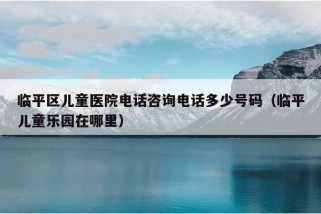 临平区儿童医院电话咨询电话多少号码（临平儿童乐园在哪里）